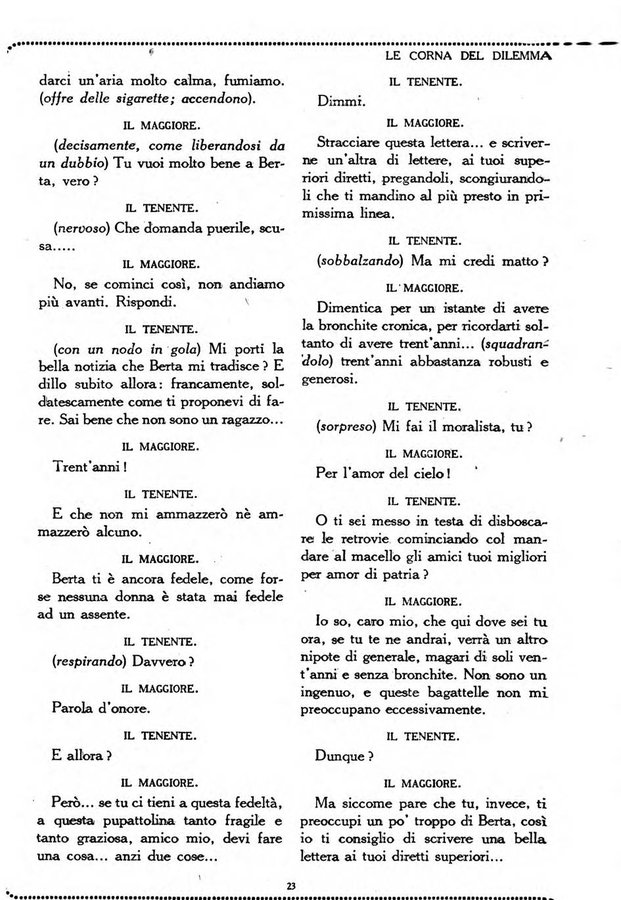 LE CORNA DEL DILEMMA

darci un'aria molto calma, fumiamo. (offre delle sigarette; accendono).

IL MAGGIORE.

(decisamente, come liberandosi da un dubbio) Tu vuoi molto bene a Berta, vero?

IL TENENTE.

(nervoso) Che domanda puerile, scusa.....

IL MAGGIORE.

No, se cominci così, non andiamo più avanti. Rispondi.

IL TENENTE.

(con un nodo in gola) Mi porti la bella notizia che Berta mi tradisce? E dillo subito allora: francamente, soldatescamente come ti proponevi di fare. Sai bene che non sono un ragazzo...

IL MAGGIORE.

Trent'anni!

IL TENENTE.

E che non mi ammazzerò nè ammazzerò alcuno.

IL MAGGIORE.

Berta ti è ancora fedele, come forse nessuna donna è stata mai fedele ad un assente.

IL TENENTE.

(respirando) Davvero?

IL MAGGIORE.

Parola d'onore.

IL TENENTE.

E allora?

IL MAGGIORE.

Però... se tu ci tieni a questa fedeltà, a questa pupattolina tanto fragile e tanto graziosa, amico mio, devi fare una cosa... anzi due cose...

IL TENENTE.

Dimmi.

IL MAGGIORE.

Stracciare questa lettera... e scriverne un'altra di lettere, ai tuoi superiori diretti, pregandoli, scongiurandoli che ti mandino al più presto in primissima linea.

IL TENENTE.

(sobbalzando) Ma mi credi matto?

IL MAGGIORE.

Dimentica per un istante di avere la bronchite cronica, per ricordarti soltanto di avere trent'anni... (squadrandolo) trent'anni abbastanza robusti e generosi.

IL TENENTE.

(sorpreso) Mi fai il moralista, tu?

IL MAGGIORE.

Per l'amor del cielo!

IL TENENTE.

O ti sei messo in testa di disboscare le retrovie cominciando col mandare al macello gli amici tuoi migliori per amor di patria?

IL MAGGIORE.

Io so, caro mio, che qui dove sei tu ora, se tu te ne andrai, verrà un altro nipote di generale, magari di soli vent'anni e senza bronchite. Non sono un ingenuo, e queste bagattelle non mi preoccupano eccessivamente.

IL TENENTE.

Dunque?

IL MAGGIORE.

Ma siccome pare che tu, invece, ti preoccupi un po' troppo di Berta, così io ti consiglio di scrivere una bella lettera ai tuoi diretti superiori...

23